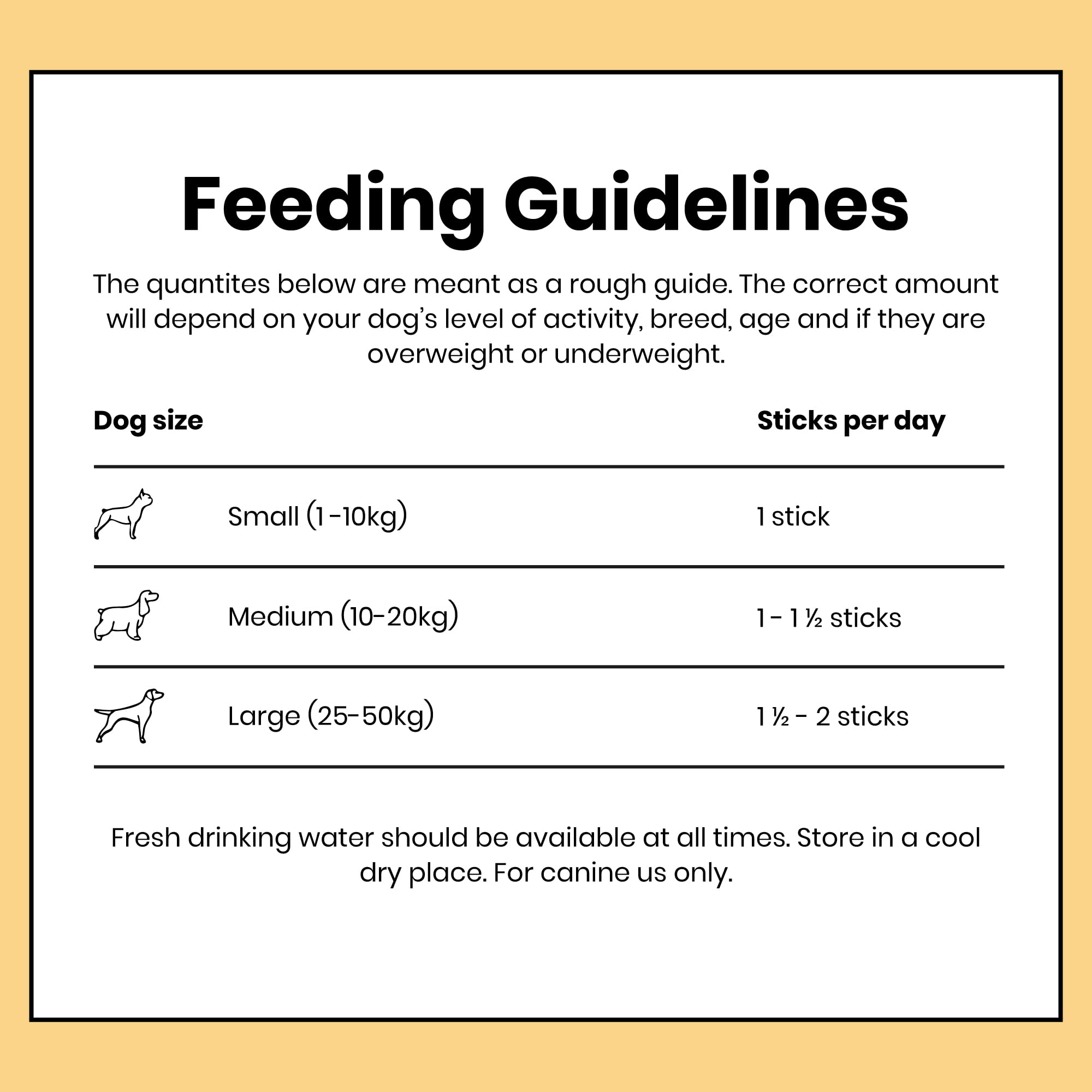 Feeding Guidelines

The quantites below are meant as a rough guide. The correct amount will depend on your dog's level of activity, breed, age and if they are overweight or underweight.

| Dog size | Sticks per day |
|---|---|
| Small (1-10kg) | 1 stick |
| Medium (10-20kg) | 1 - 1 ½ sticks |
| Large (25-50kg) | 1 ½ - 2 sticks |

Fresh drinking water should be available at all times. Store in a cool dry place. For canine us only.